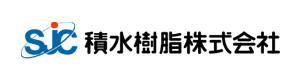 SJC 積水樹脂株式会社